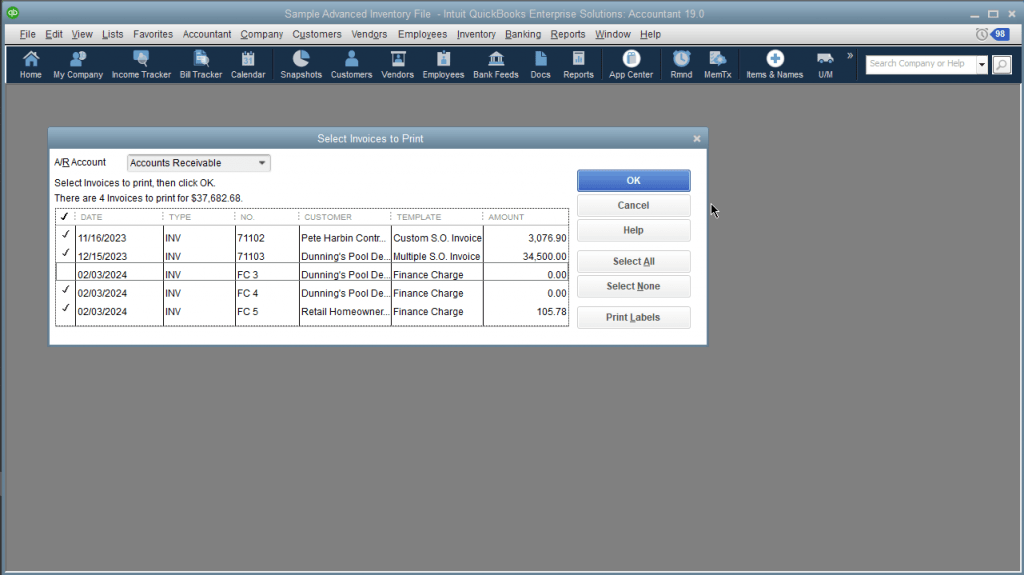 Sample Advanced Inventory File - Intuit QuickBooks Enterprise Solutions: Accountant 19.0

File Edit View Lists Favorites Accountant Company Customers Vendors Employees Inventory Banking Reports Window Help

98

Home My Company Income Tracker Bill Tracker Calendar Snapshots Customers Vendors Employees Bank Feeds Docs Reports App Center Rmnd MemTx Items & Names U/M

Search Company or Help

Select Invoices to Print

A/R Account Accounts Receivable

Select Invoices to print, then click OK.
There are 4 Invoices to print for $37,682.68.

| ✓ | DATE | TYPE | NO. | CUSTOMER | TEMPLATE | AMOUNT |
|---|---|---|---|---|---|---|
| ✓ | 11/16/2023 | INV | 71102 | Pete Harbin Contr... | Custom S.O. Invoice | 3,076.90 |
| ✓ | 12/15/2023 | INV | 71103 | Dunning's Pool De... | Multiple S.O. Invoice | 34,500.00 |
| | 02/03/2024 | INV | FC 3 | Dunning's Pool De... | Finance Charge | 0.00 |
| ✓ | 02/03/2024 | INV | FC 4 | Dunning's Pool De... | Finance Charge | 0.00 |
| ✓ | 02/03/2024 | INV | FC 5 | Retail Homeowner... | Finance Charge | 105.78 |

OK
Cancel
Help
Select All
Select None
Print Labels